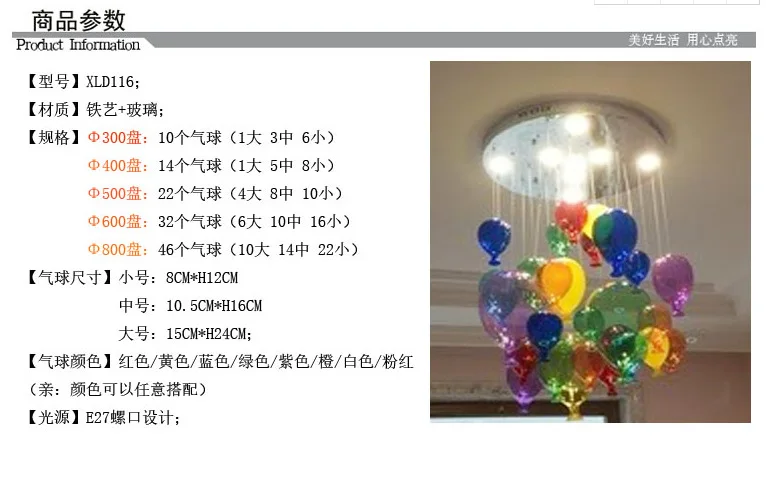 商品参数
Product Information
美好生活 用心点亮

【型号】XLD116;

【材质】铁艺+玻璃;

【规格】Φ300盘:10个气球(1大 3中 6小)
Φ400盘:14个气球(1大 5中 8小)
Φ500盘:22个气球(4大 8中 10小)
Φ600盘:32个气球(6大 10中 16小)
Φ800盘:46个气球(10大 14中 22小)

【气球尺寸】小号:8CM*H12CM
中号:10.5CM*H16CM
大号:15CM*H24CM;

【气球颜色】红色/黄色/蓝色/绿色/紫色/橙/白色/粉红
(亲:颜色可以任意搭配)

【光源】E27螺口设计;